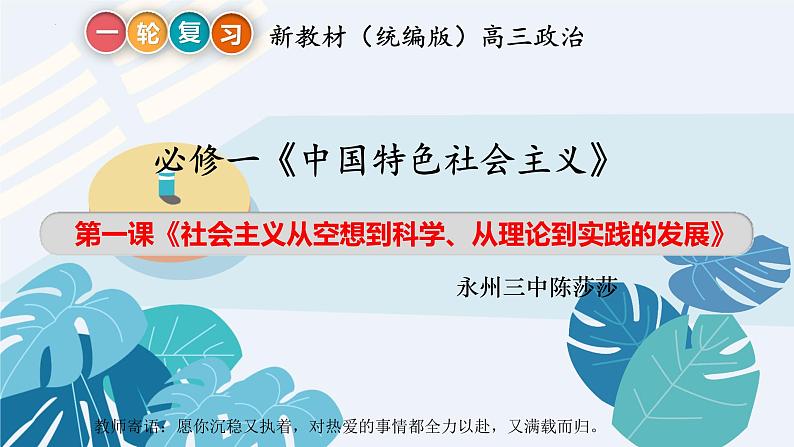 一轮复习 新教材（统编版）高三政治

必修一《中国特色社会主义》

第一课《社会主义从空想到科学、从理论到实践的发展》

永州三中陈莎莎

教师寄语：愿你沉稳又执着，对热爱的事情都全力以赴，又满载而归。